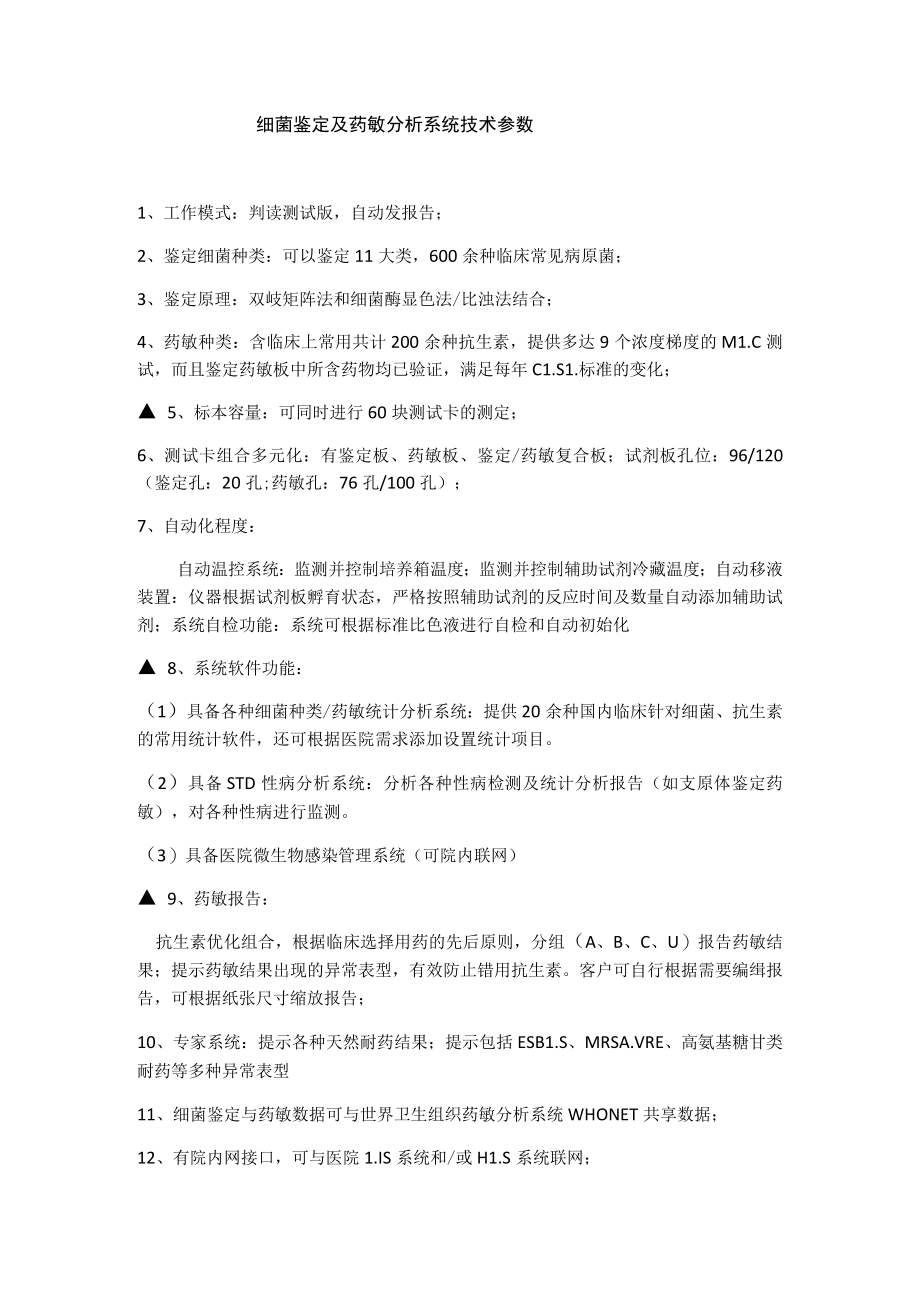 细菌鉴定及药敏分析系统技术参数

1、工作模式：判读测试版，自动发报告；

2、鉴定细菌种类：可以鉴定 11 大类，600 余种临床常见病原菌；

3、鉴定原理：双岐矩阵法和细菌酶显色法/比浊法结合；

4、药敏种类：含临床上常用共计 200 余种抗生素，提供多达 9 个浓度梯度的 M1.C 测试，而且鉴定药敏板中所含药物均已验证，满足每年 C1.S1.标准的变化；

▲ 5、标本容量：可同时进行 60 块测试卡的测定；

6、测试卡组合多元化：有鉴定板、药敏板、鉴定/药敏复合板；试剂板孔位：96/120（鉴定孔：20 孔;药敏孔：76 孔/100 孔）；

7、自动化程度：

自动温控系统：监测并控制培养箱温度；监测并控制辅助试剂冷藏温度；自动移液装置：仪器根据试剂板孵育状态，严格按照辅助试剂的反应时间及数量自动添加辅助试剂；系统自检功能：系统可根据标准比色液进行自检和自动初始化

▲ 8、系统软件功能：

（1）具备各种细菌种类/药敏统计分析系统：提供 20 余种国内临床针对细菌、抗生素的常用统计软件，还可根据医院需求添加设置统计项目。

（2）具备 STD 性病分析系统：分析各种性病检测及统计分析报告（如支原体鉴定药敏），对各种性病进行监测。

（3）具备医院微生物感染管理系统（可院内联网）

▲ 9、药敏报告：

抗生素优化组合，根据临床选择用药的先后原则，分组（A、B、C、U）报告药敏结果；提示药敏结果出现的异常表型，有效防止错用抗生素。客户可自行根据需要编辑报告，可根据纸张尺寸缩放报告；

10、专家系统：提示各种天然耐药结果；提示包括 ESB1.S、MRSA.VRE、高氨基糖甘类耐药等多种异常表型

11、细菌鉴定与药敏数据可与世界卫生组织药敏分析系统 WHONET 共享数据；

12、有院内网接口，可与医院 1.IS 系统和/或 H1.S 系统联网；